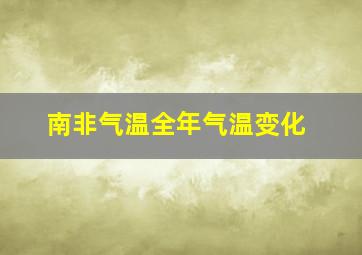 南非气温全年气温变化